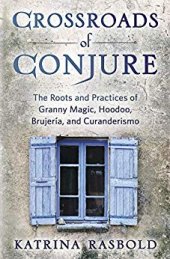 CROSSROADS
of
CONJURE

The Roots and Practices of Granny Magic, Hoodoo, Brujería, and Curanderismo

KATRINA RASBOLD